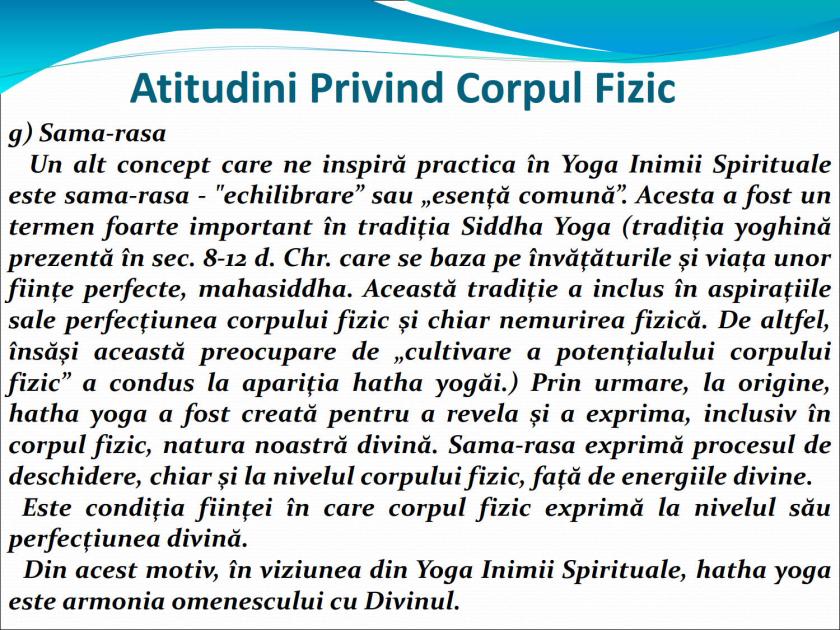 Atitudini Privind Corpul Fizic

g) Sama-rasa

Un alt concept care ne inspiră practica în Yoga Inimii Spirituale este sama-rasa - "echilibrare” sau „esență comună”. Acesta a fost un termen foarte important în tradiția Siddha Yoga (tradiția yoghină prezentă în sec. 8-12 d. Chr. care se baza pe învățăturile și viața unor ființe perfecte, mahasiddha. Această tradiție a inclus în aspirațiile sale perfecțiunea corpului fizic și chiar nemurirea fizică. De altfel, însăși această preocupare de „cultivare a potențialului corpului fizic” a condus la apariția hatha yogăi.) Prin urmare, la origine, hatha yoga a fost creată pentru a revela și a exprima, inclusiv în corpul fizic, natura noastră divină. Sama-rasa exprimă procesul de deschidere, chiar și la nivelul corpului fizic, față de energiile divine.

Este condiția ființei în care corpul fizic exprimă la nivelul său perfecțiunea divină.

Din acest motiv, în viziunea din Yoga Inimii Spirituale, hatha yoga este armonia omenescului cu Divinul.